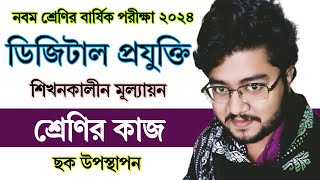 নবম শ্রেণির বার্ষিক পরীক্ষা ২০২৪

ডিজিটাল প্রযুক্তি

শিখনকালীন মূল্যায়ন

শ্রেণির কাজ

ছক উপস্থাপন